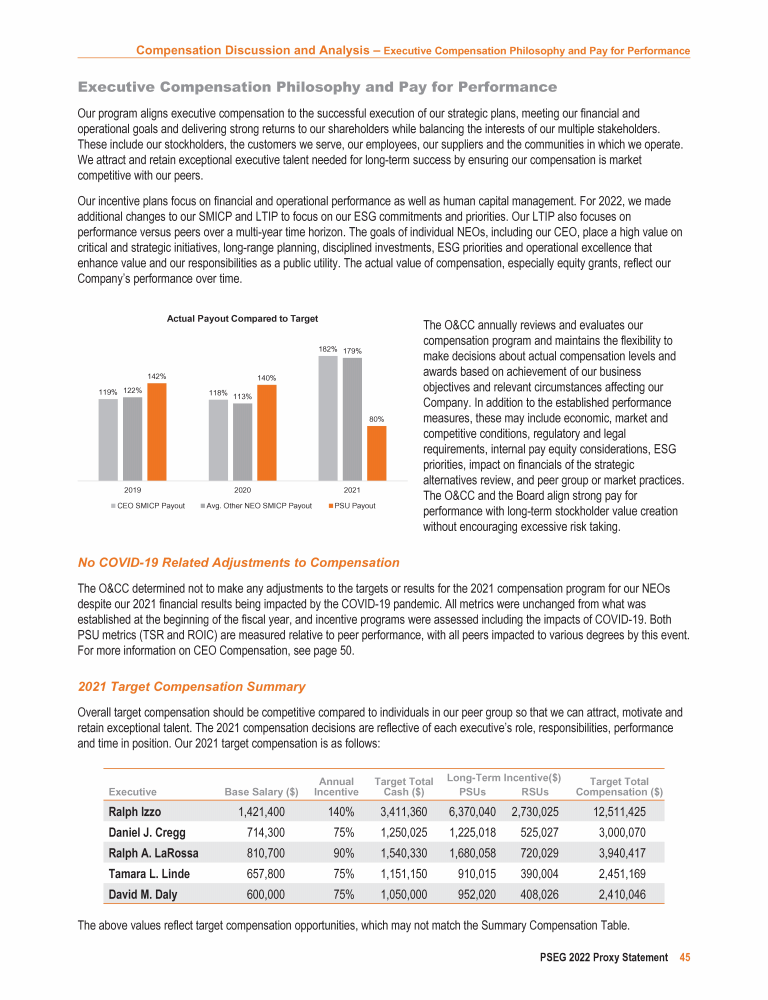 Compensation Discussion and Analysis – Executive Compensation Philosophy and Pay for Performance

Executive Compensation Philosophy and Pay for Performance

Our program aligns executive compensation to the successful execution of our strategic plans, meeting our financial and operational goals and delivering strong returns to our shareholders while balancing the interests of our multiple stakeholders. These include our stockholders, the customers we serve, our employees, our suppliers and the communities in which we operate. We attract and retain exceptional executive talent needed for long-term success by ensuring our compensation is market competitive with our peers.

Our incentive plans focus on financial and operational performance as well as human capital management. For 2022, we made additional changes to our SMICP and LTIP to focus on our ESG commitments and priorities. Our LTIP also focuses on performance versus peers over a multi-year time horizon. The goals of individual NEOs, including our CEO, place a high value on critical and strategic initiatives, long-range planning, disciplined investments, ESG priorities and operational excellence that enhance value and our responsibilities as a public utility. The actual value of compensation, especially equity grants, reflect our Company's performance over time.

Actual Payout Compared to Target

119% 122% 142%
118% 113% 140%
182% 179% 80%
2019 2020 2021
CEO SMICP Payout Avg. Other NEO SMICP Payout PSU Payout

The O&CC annually reviews and evaluates our compensation program and maintains the flexibility to make decisions about actual compensation levels and awards based on achievement of our business objectives and relevant circumstances affecting our Company. In addition to the established performance measures, these may include economic, market and competitive conditions, regulatory and legal requirements, internal pay equity considerations, ESG priorities, impact on financials of the strategic alternatives review, and peer group or market practices. The O&CC and the Board align strong pay for performance with long-term stockholder value creation without encouraging excessive risk taking.

No COVID-19 Related Adjustments to Compensation

The O&CC determined not to make any adjustments to the targets or results for the 2021 compensation program for our NEOs despite our 2021 financial results being impacted by the COVID-19 pandemic. All metrics were unchanged from what was established at the beginning of the fiscal year, and incentive programs were assessed including the impacts of COVID-19. Both PSU metrics (TSR and ROIC) are measured relative to peer performance, with all peers impacted to various degrees by this event. For more information on CEO Compensation, see page 50.

2021 Target Compensation Summary

Overall target compensation should be competitive compared to individuals in our peer group so that we can attract, motivate and retain exceptional talent. The 2021 compensation decisions are reflective of each executive's role, responsibilities, performance and time in position. Our 2021 target compensation is as follows:

| Executive | Base Salary ($) | Annual Incentive | Target Total Cash ($) | Long-Term Incentive($) PSUs | Long-Term Incentive($) RSUs | Target Total Compensation ($) |
|---|---|---|---|---|---|---|
| Ralph Izzo | 1,421,400 | 140% | 3,411,360 | 6,370,040 | 2,730,025 | 12,511,425 |
| Daniel J. Cregg | 714,300 | 75% | 1,250,025 | 1,225,018 | 525,027 | 3,000,070 |
| Ralph A. LaRossa | 810,700 | 90% | 1,540,330 | 1,680,058 | 720,029 | 3,940,417 |
| Tamara L. Linde | 657,800 | 75% | 1,151,150 | 910,015 | 390,004 | 2,451,169 |
| David M. Daly | 600,000 | 75% | 1,050,000 | 952,020 | 408,026 | 2,410,046 |

The above values reflect target compensation opportunities, which may not match the Summary Compensation Table.

PSEG 2022 Proxy Statement 45